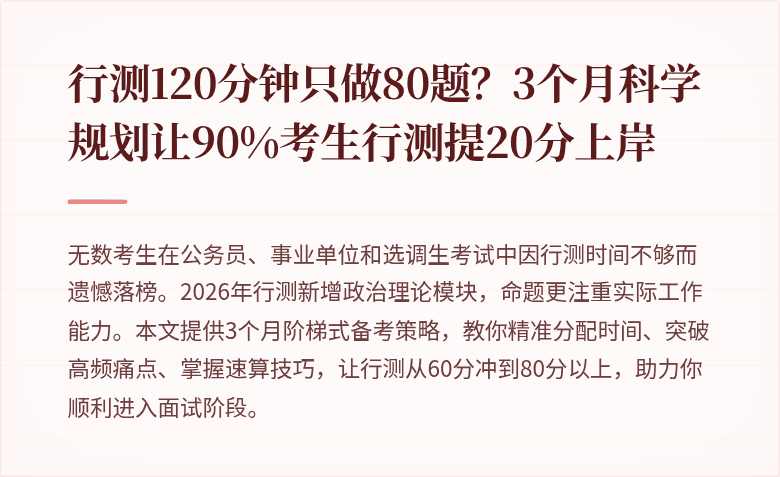 行测120分钟只做80题？3个月科学规划让90%考生行测提20分上岸

无数考生在公务员、事业单位和选调生考试中因行测时间不够而遗憾落榜。2026年行测新增政治理论模块，命题更注重实际工作能力。本文提供3个月阶梯式备考策略，教你精准分配时间、突破高频痛点、掌握速算技巧，让行测从60分冲到80分以上，助力你顺利进入面试阶段。